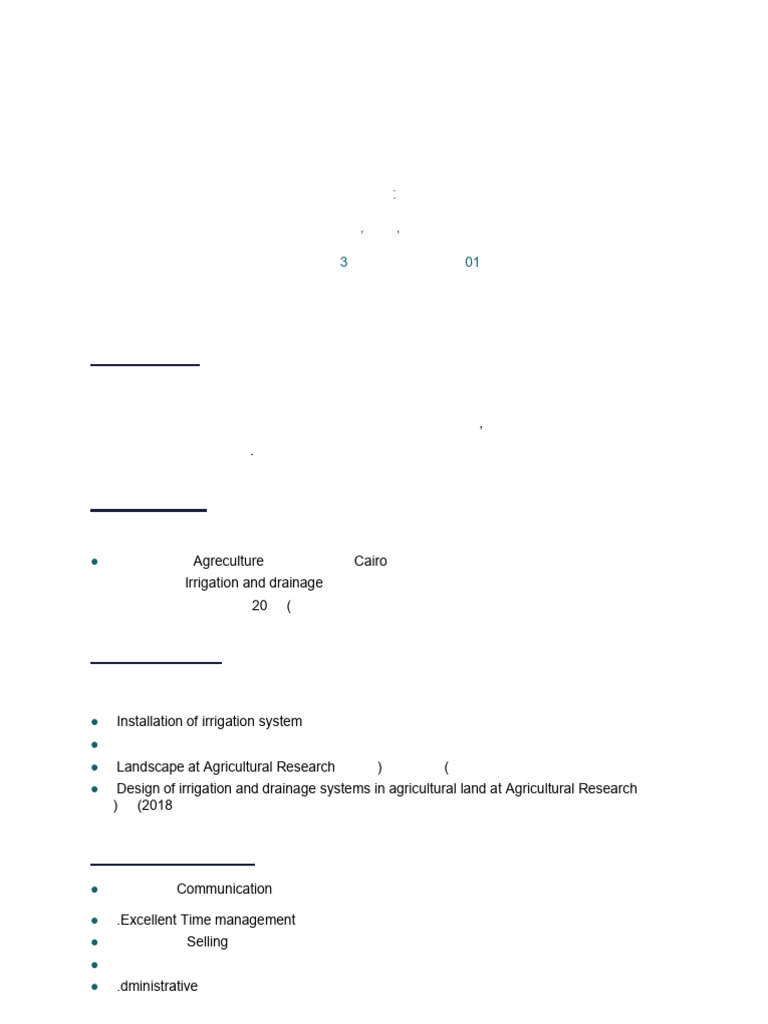 :

, ,

3 01

,

.

- Agreculture Cairo
Irrigation and drainage
20 (

- Installation of irrigation system
- 
- Landscape at Agricultural Research ) (
- Design of irrigation and drainage systems in agricultural land at Agricultural Research ) (2018

- Communication
- .Excellent Time management
- Selling
- 
- .dministrative